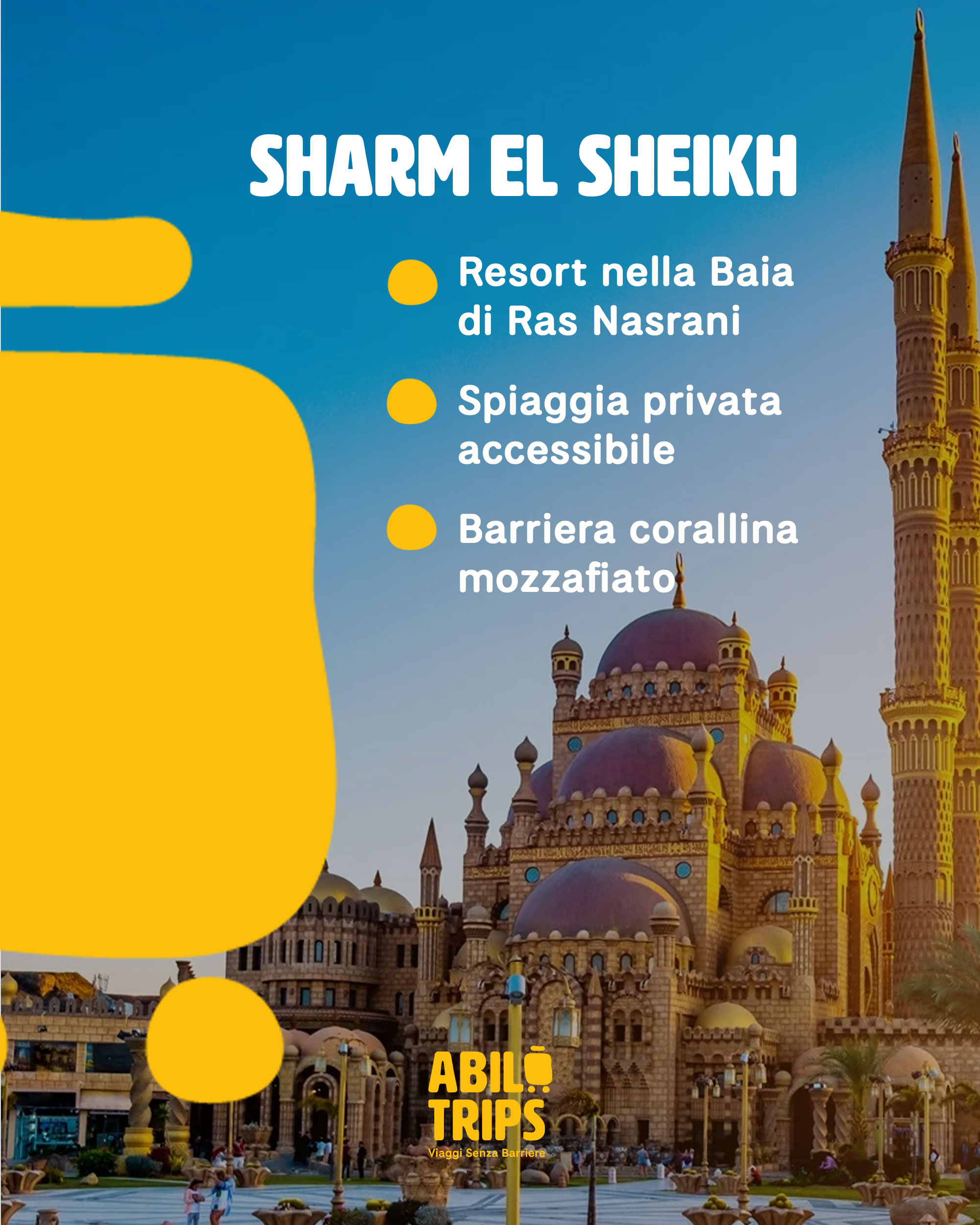 SHARM EL SHEIKH

• Resort nella Baia di Ras Nasrani

• Spiaggia privata accessibile

• Barriera corallina mozzafiato

ABIL
TRIPS
Viaggi Senza Barriere